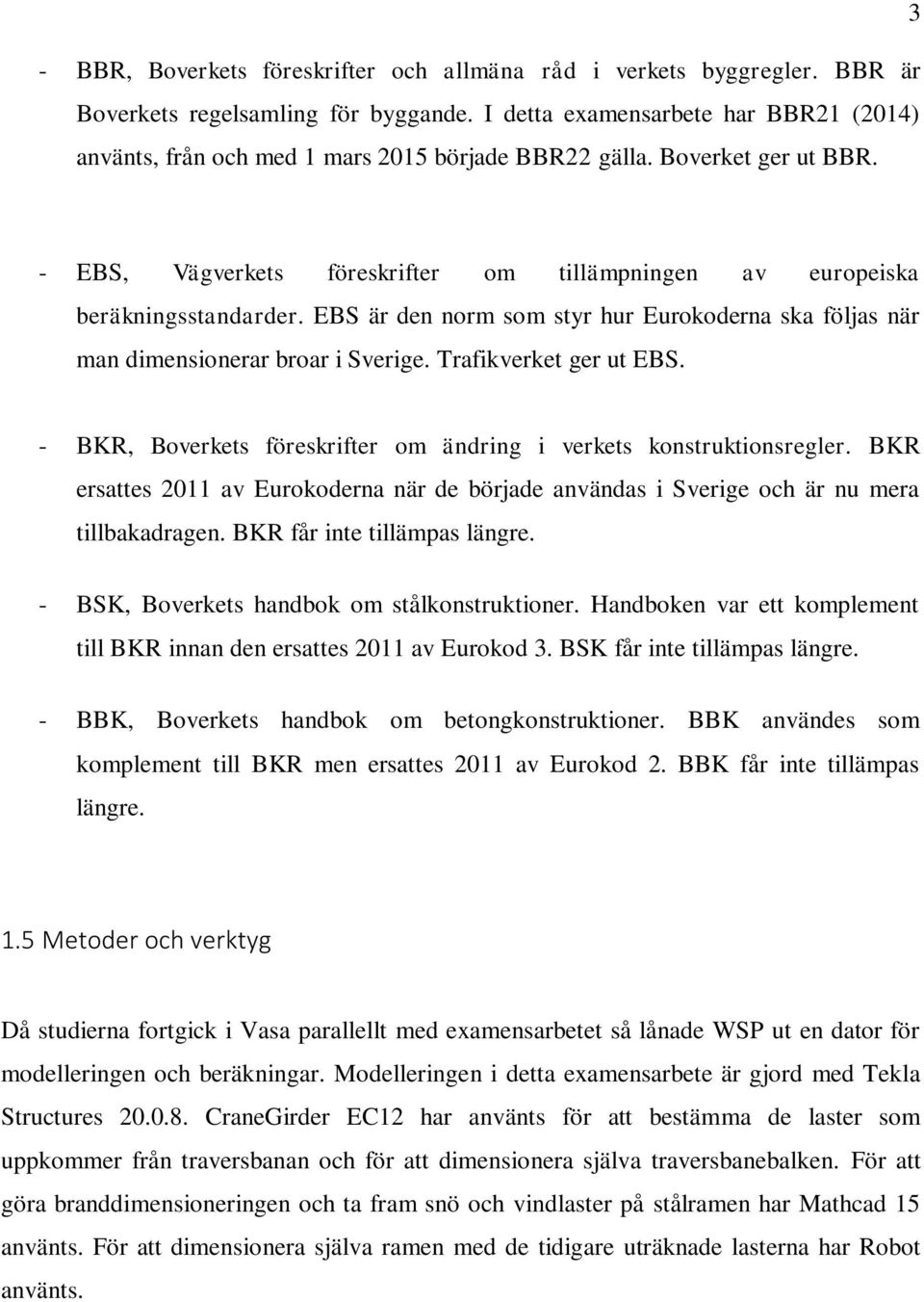 3

- BBR, Boverkets föreskrifter och allmäna råd i verkets byggregler. BBR är Boverkets regelsamling för byggande. I detta examensarbete har BBR21 (2014) använts, från och med 1 mars 2015 började BBR22 gälla. Boverket ger ut BBR.

- EBS, Vägverkets föreskrifter om tillämpningen av europeiska beräkningsstandarder. EBS är den norm som styr hur Eurokoderna ska följas när man dimensionerar broar i Sverige. Trafikverket ger ut EBS.

- BKR, Boverkets föreskrifter om ändring i verkets konstruktionsregler. BKR ersattes 2011 av Eurokoderna när de började användas i Sverige och är nu mera tillbakadragen. BKR får inte tillämpas längre.

- BSK, Boverkets handbok om stålkonstruktioner. Handboken var ett komplement till BKR innan den ersattes 2011 av Eurokod 3. BSK får inte tillämpas längre.

- BBK, Boverkets handbok om betongkonstruktioner. BBK användes som komplement till BKR men ersattes 2011 av Eurokod 2. BBK får inte tillämpas längre.

1.5 Metoder och verktyg

Då studierna fortgick i Vasa parallellt med examensarbetet så lånade WSP ut en dator för modelleringen och beräkningar. Modelleringen i detta examensarbete är gjord med Tekla Structures 20.0.8. CraneGirder EC12 har använts för att bestämma de laster som uppkommer från traversbanan och för att dimensionera själva traversbanebalken. För att göra branddimensioneringen och ta fram snö och vindlaster på stålramen har Mathcad 15 använts. För att dimensionera själva ramen med de tidigare uträknade lasterna har Robot använts.